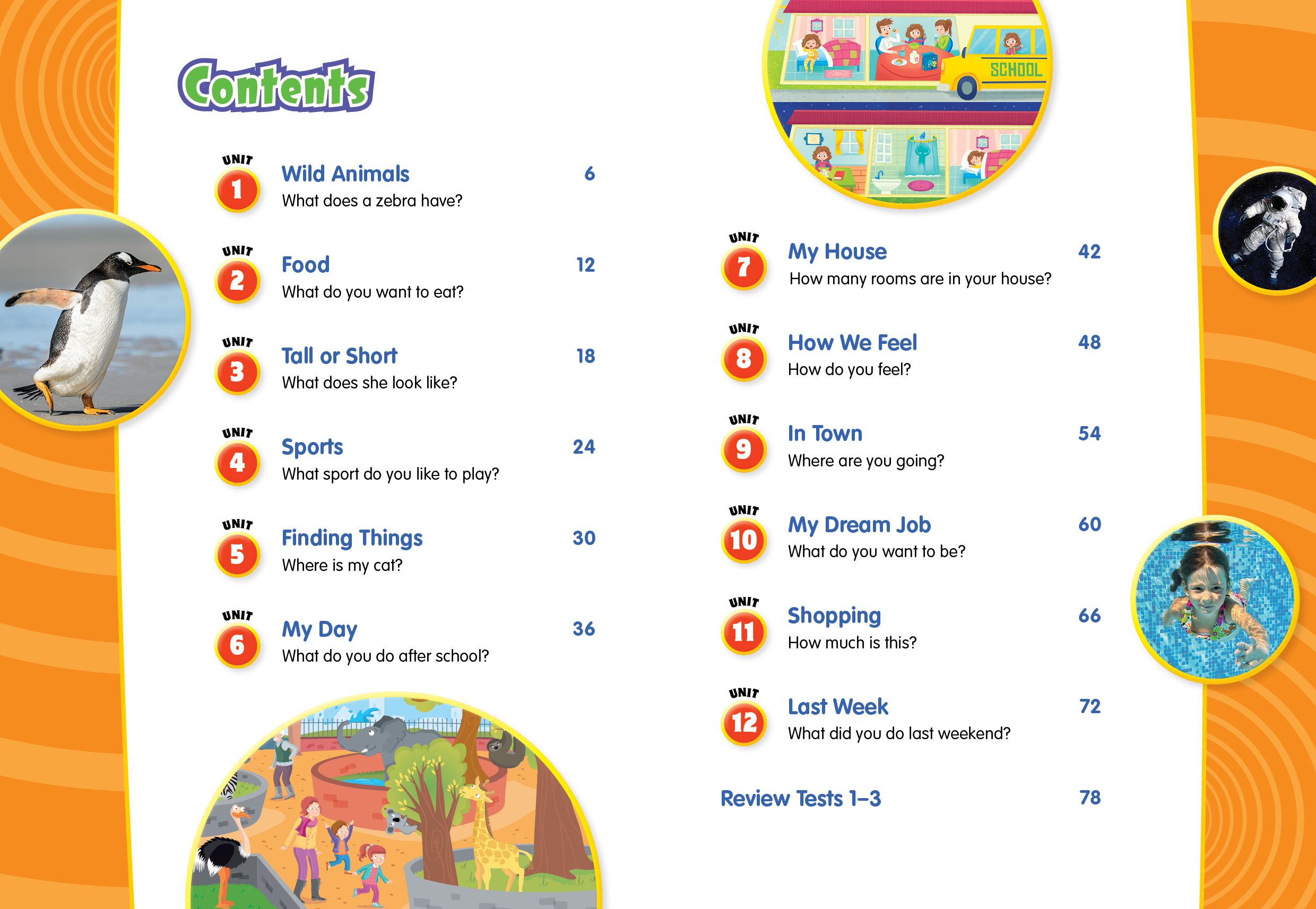 Contents

UNIT 1 Wild Animals 6
What does a zebra have?

UNIT 2 Food 12
What do you want to eat?

UNIT 3 Tall or Short 18
What does she look like?

UNIT 4 Sports 24
What sport do you like to play?

UNIT 5 Finding Things 30
Where is my cat?

UNIT 6 My Day 36
What do you do after school?

SCHOOL

UNIT 7 My House 42
How many rooms are in your house?

UNIT 8 How We Feel 48
How do you feel?

UNIT 9 In Town 54
Where are you going?

UNIT 10 My Dream Job 60
What do you want to be?

UNIT 11 Shopping 66
How much is this?

UNIT 12 Last Week 72
What did you do last weekend?

Review Tests 1–3 78